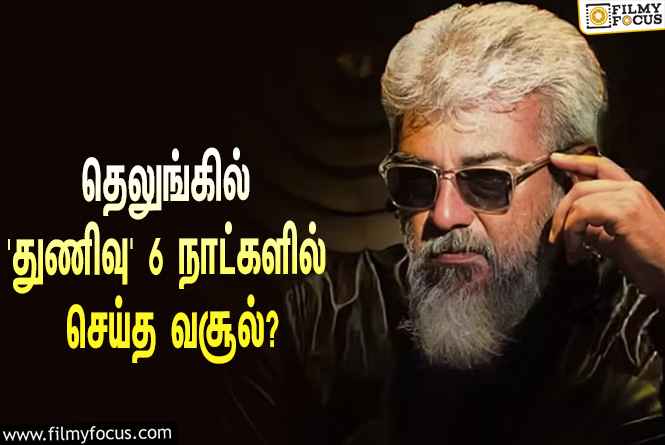 FILMY FOCUS

தெலுங்கில் 'துணிவு' 6 நாட்களில் செய்த வசூல்?

www.filmyfocus.com